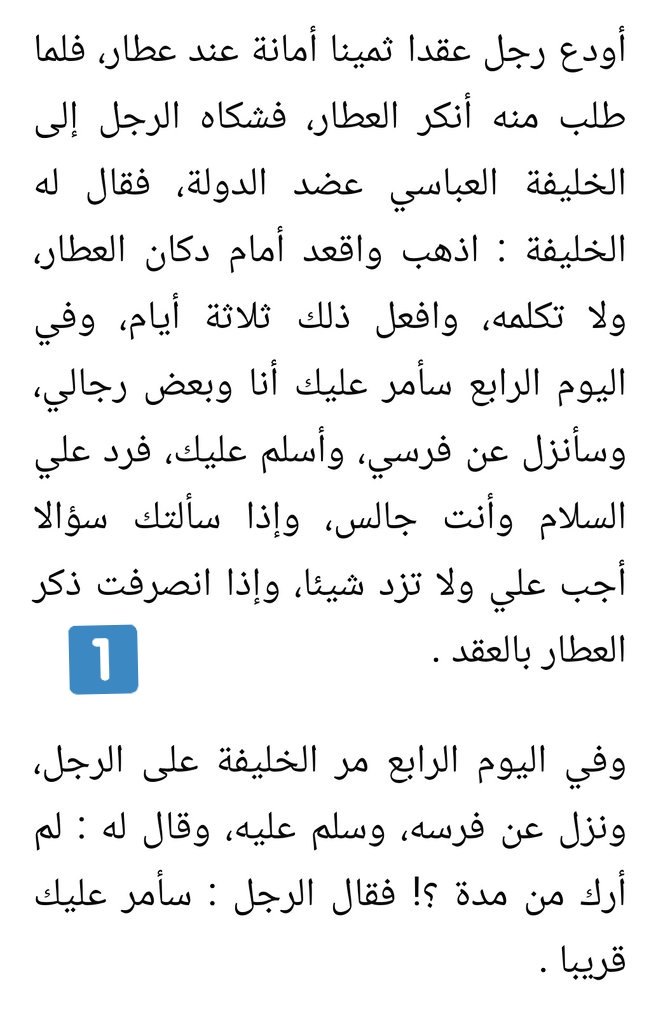 أودع رجل عقدا ثمينا أمانة عند عطار، فلما طلب منه أنكر العطار، فشكاه الرجل إلى الخليفة العباسي عضد الدولة، فقال له الخليفة : اذهب واقعد أمام دكان العطار، ولا تكلمه، وافعل ذلك ثلاثة أيام، وفي اليوم الرابع سأمر عليك أنا وبعض رجالي، وسأنزل عن فرسي، وأسلم عليك، فرد علي السلام وأنت جالس، وإذا سألتك سؤالا أجب علي ولا تزد شيئا، وإذا انصرفت ذكر العطار بالعقد .

1

وفي اليوم الرابع مر الخليفة على الرجل، ونزل عن فرسه، وسلم عليه، وقال له : لم أرك من مدة ؟! فقال الرجل : سأمر عليك قريبا .